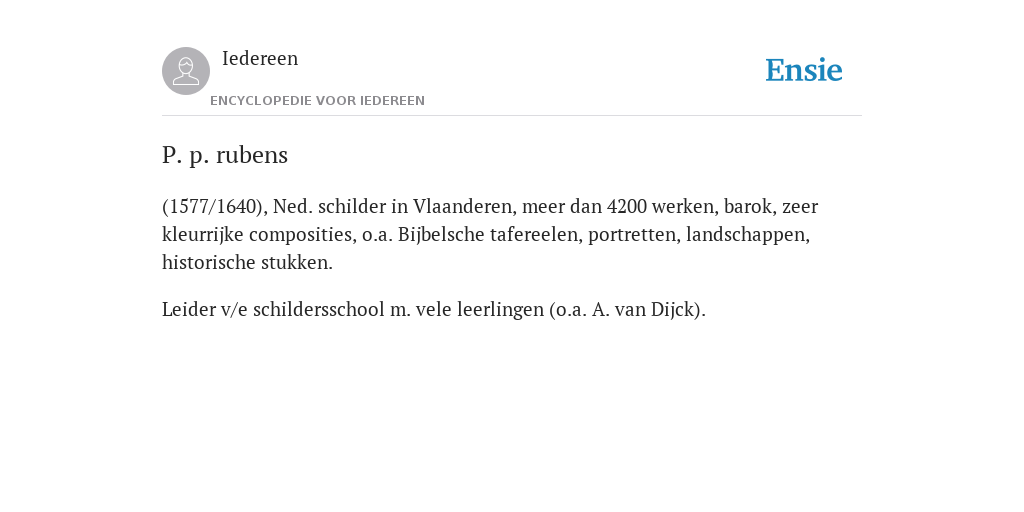 Iedereen

ENCYCLOPEDIE VOOR IEDEREEN

Ensie

P. p. rubens

(1577/1640), Ned. schilder in Vlaanderen, meer dan 4200 werken, barok, zeer kleurrijke composities, o.a. Bijbelsche tafereelen, portretten, landschappen, historische stukken.

Leider v/e schildersschool m. vele leerlingen (o.a. A. van Dijck).